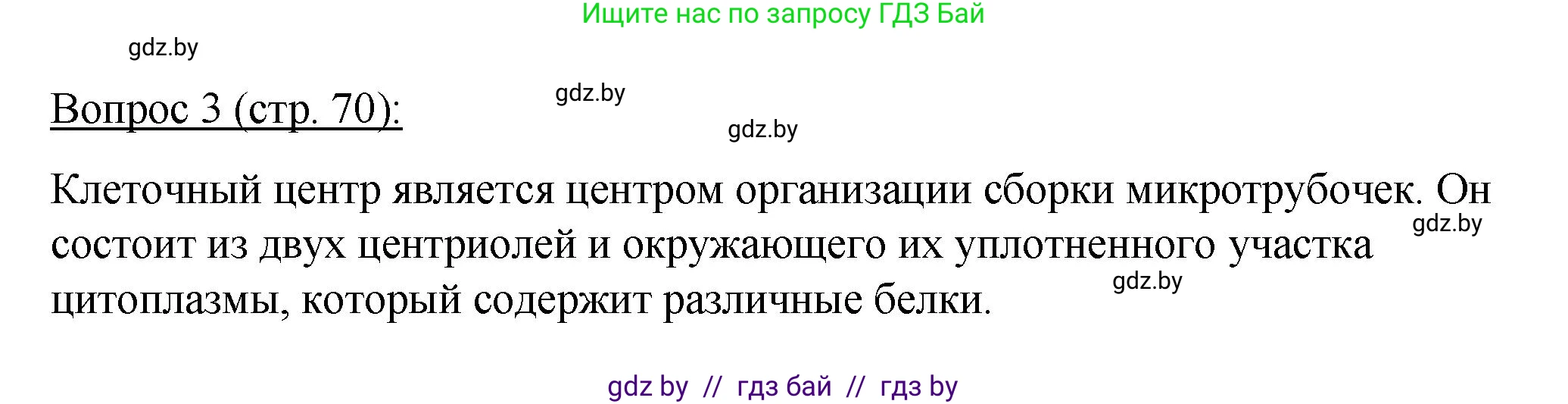 Ищите нас по запросу ГДЗ Бай

gdz.by

Вопрос 3 (стр. 70):

gdz.by

gdz.by

Клеточный центр является центром организации сборки микротрубочек. Он состоит из двух центриолей и окружающего их уплотненного участка цитоплазмы, который содержит различные белки.

gdz.by

gdz.by

gdz by // гдз бай // гдз by